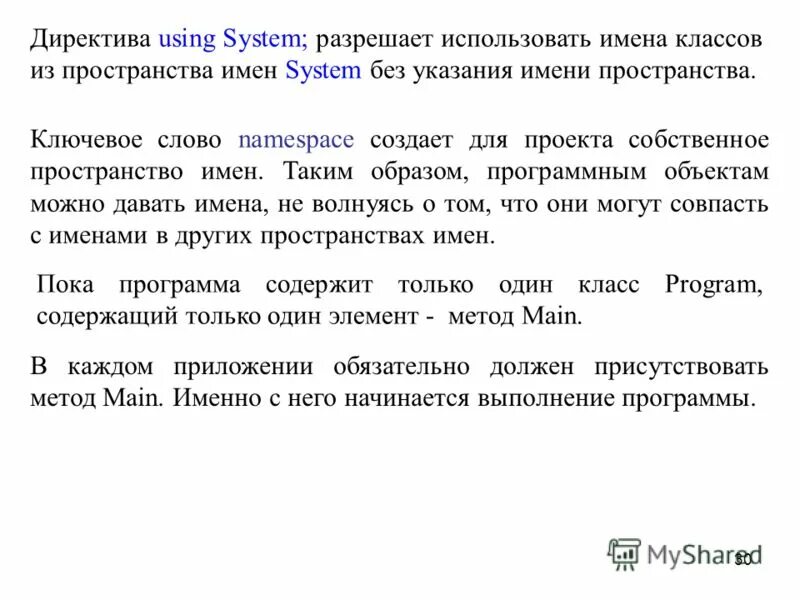 Директива using System; разрешает использовать имена классов из пространства имен System без указания имени пространства.

Ключевое слово namespace создает для проекта собственное пространство имен. Таким образом, программным объектам можно давать имена, не волнуясь о том, что они могут совпасть с именами в других пространствах имен.

Пока программа содержит только один класс Program, содержащий только один элемент - метод Main.

В каждом приложении обязательно должен присутствовать метод Main. Именно с него начинается выполнение программы.

MyShared 30